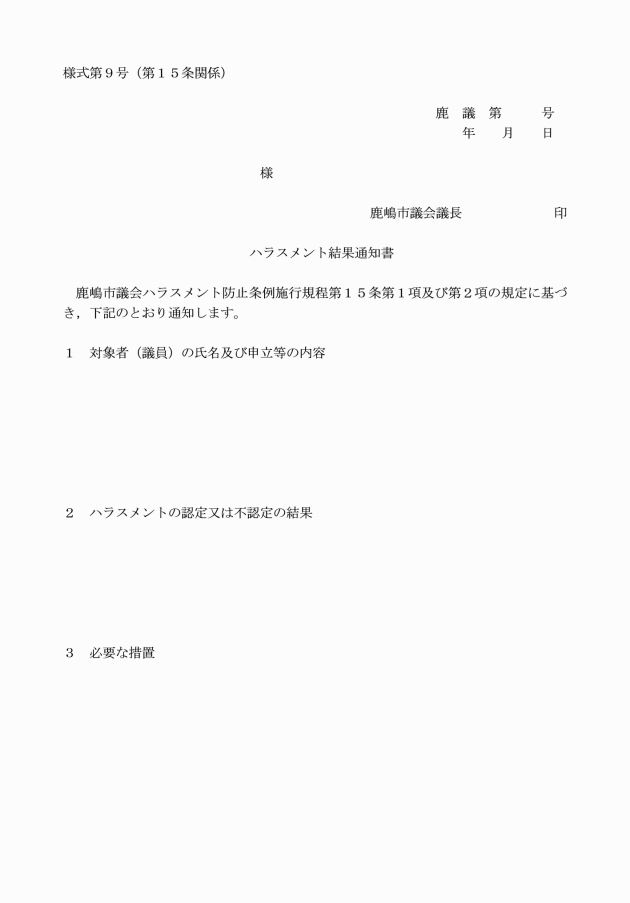 様式第９号（第１５条関係）

鹿　議　第　　　号
年　　月　　日

様

鹿嶋市議会議長　　　　　　　印

ハラスメント結果通知書

鹿嶋市議会ハラスメント防止条例施行規程第１５条第１項及び第２項の規定に基づき，下記のとおり通知します。

１　対象者（議員）の氏名及び申立等の内容

２　ハラスメントの認定又は不認定の結果

３　必要な措置